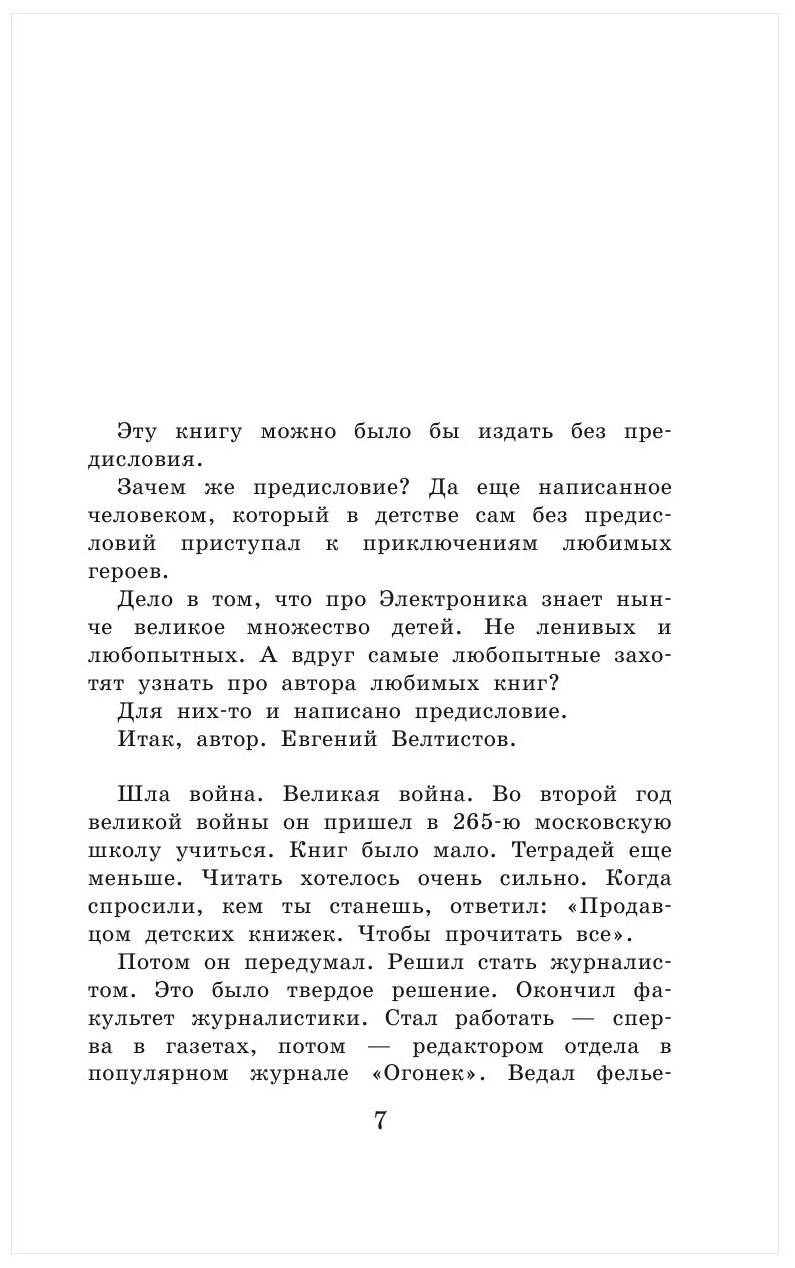 Эту книгу можно было бы издать без предисловия.

Зачем же предисловие? Да еще написанное человеком, который в детстве сам без предисловий приступал к приключениям любимых героев.

Дело в том, что про Электроника знает нынче великое множество детей. Не ленивых и любопытных. А вдруг самые любопытные захотят узнать про автора любимых книг?

Для них-то и написано предисловие.

Итак, автор. Евгений Велтистов.

Шла война. Великая война. Во второй год великой войны он пришел в 265-ю московскую школу учиться. Книг было мало. Тетрадей еще меньше. Читать хотелось очень сильно. Когда спросили, кем ты станешь, ответил: «Продавцом детских книжек. Чтобы прочитать все».

Потом он передумал. Решил стать журналистом. Это было твердое решение. Окончил факультет журналистики. Стал работать — сперва в газетах, потом — редактором отдела в популярном журнале «Огонек». Ведал фелье-

7